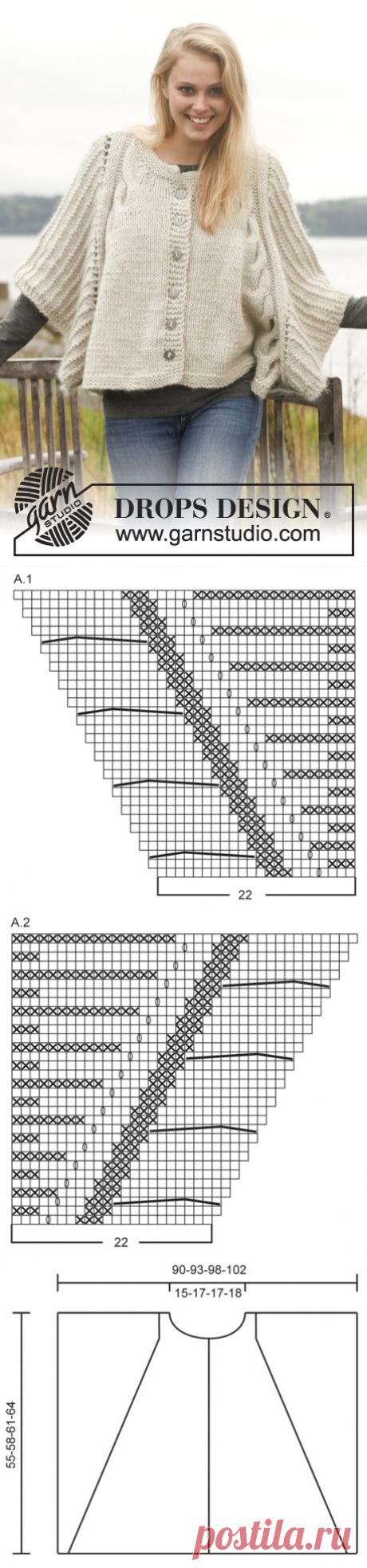 garn STUDIO

DROPS DESIGN®
www.garnstudio.com

A.1

22

A.2

22

90-93-98-102

15-17-17-18

55-58-61-64

postila.ru